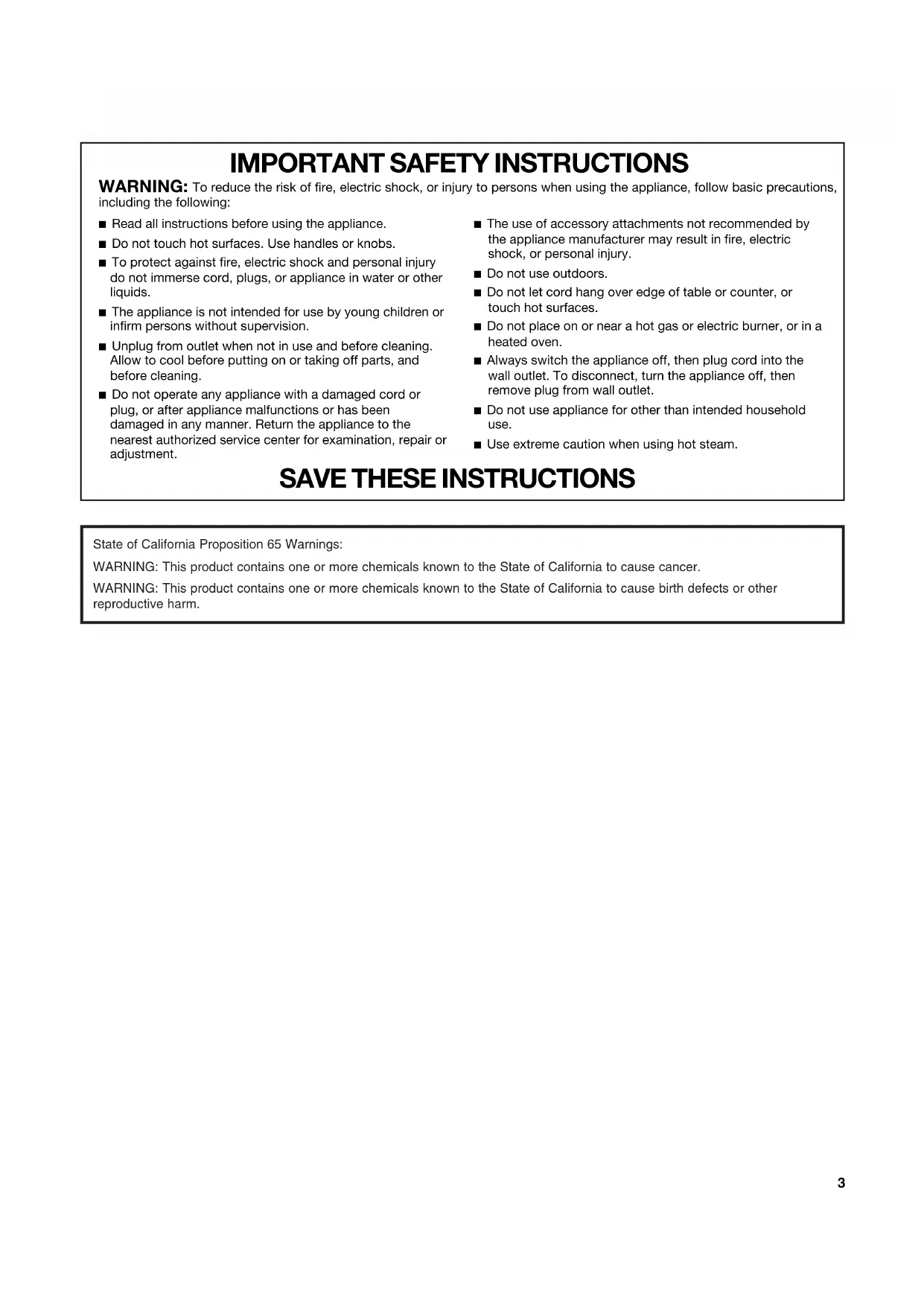 IMPORTANT SAFETY INSTRUCTIONS

WARNING: To reduce the risk of fire, electric shock, or injury to persons when using the appliance, follow basic precautions, including the following:

■ Read all instructions before using the appliance.

■ Do not touch hot surfaces. Use handles or knobs.

■ To protect against fire, electric shock and personal injury do not immerse cord, plugs, or appliance in water or other liquids.

■ The appliance is not intended for use by young children or infirm persons without supervision.

■ Unplug from outlet when not in use and before cleaning. Allow to cool before putting on or taking off parts, and before cleaning.

■ Do not operate any appliance with a damaged cord or plug, or after appliance malfunctions or has been damaged in any manner. Return the appliance to the nearest authorized service center for examination, repair or adjustment.

■ The use of accessory attachments not recommended by the appliance manufacturer may result in fire, electric shock, or personal injury.

■ Do not use outdoors.

■ Do not let cord hang over edge of table or counter, or touch hot surfaces.

■ Do not place on or near a hot gas or electric burner, or in a heated oven.

■ Always switch the appliance off, then plug cord into the wall outlet. To disconnect, turn the appliance off, then remove plug from wall outlet.

■ Do not use appliance for other than intended household use.

■ Use extreme caution when using hot steam.

SAVE THESE INSTRUCTIONS

State of California Proposition 65 Warnings:

WARNING: This product contains one or more chemicals known to the State of California to cause cancer.

WARNING: This product contains one or more chemicals known to the State of California to cause birth defects or other reproductive harm.

3